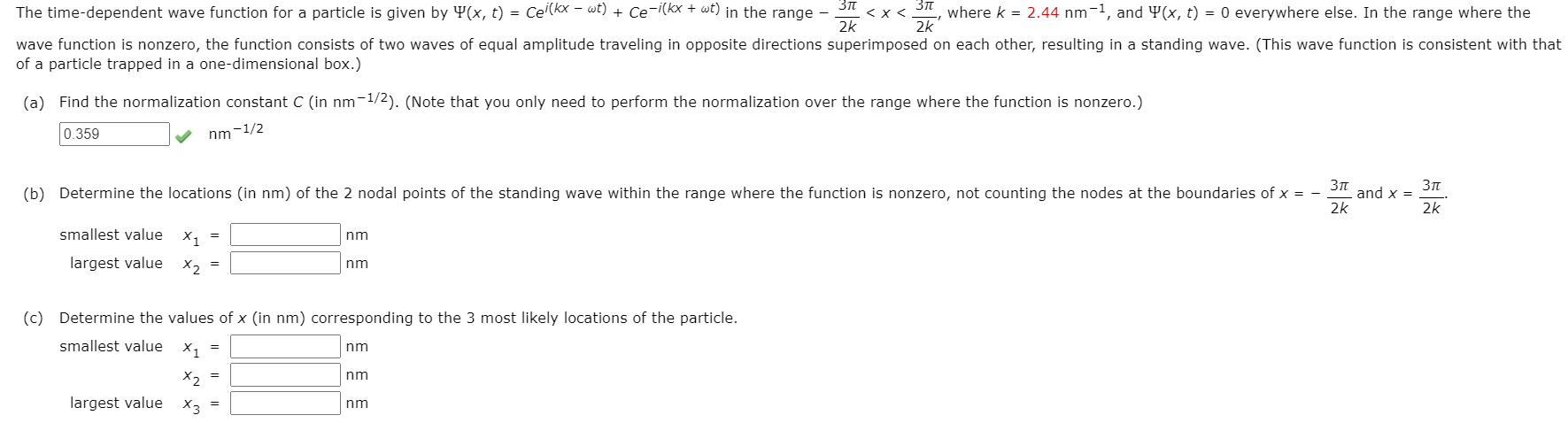 The time-dependent wave function for a particle is given by $\Psi(x, t) = Ce^{i(kx - \omega t)} + Ce^{-i(kx + \omega t)}$ in the range $-\frac{3\pi}{2k} < x < \frac{3\pi}{2k}$, where $k = 2.44$ nm$^{-1}$, and $\Psi(x, t) = 0$ everywhere else. In the range where the wave function is nonzero, the function consists of two waves of equal amplitude traveling in opposite directions superimposed on each other, resulting in a standing wave. (This wave function is consistent with that of a particle trapped in a one-dimensional box.)

(a) Find the normalization constant $C$ (in nm$^{-1/2}$). (Note that you only need to perform the normalization over the range where the function is nonzero.)

0.359 nm$^{-1/2}$

(b) Determine the locations (in nm) of the 2 nodal points of the standing wave within the range where the function is nonzero, not counting the nodes at the boundaries of $x = -\frac{3\pi}{2k}$ and $x = \frac{3\pi}{2k}$.

smallest value $x_1$ = nm
largest value $x_2$ = nm

(c) Determine the values of $x$ (in nm) corresponding to the 3 most likely locations of the particle.

smallest value $x_1$ = nm
$x_2$ = nm
largest value $x_3$ = nm